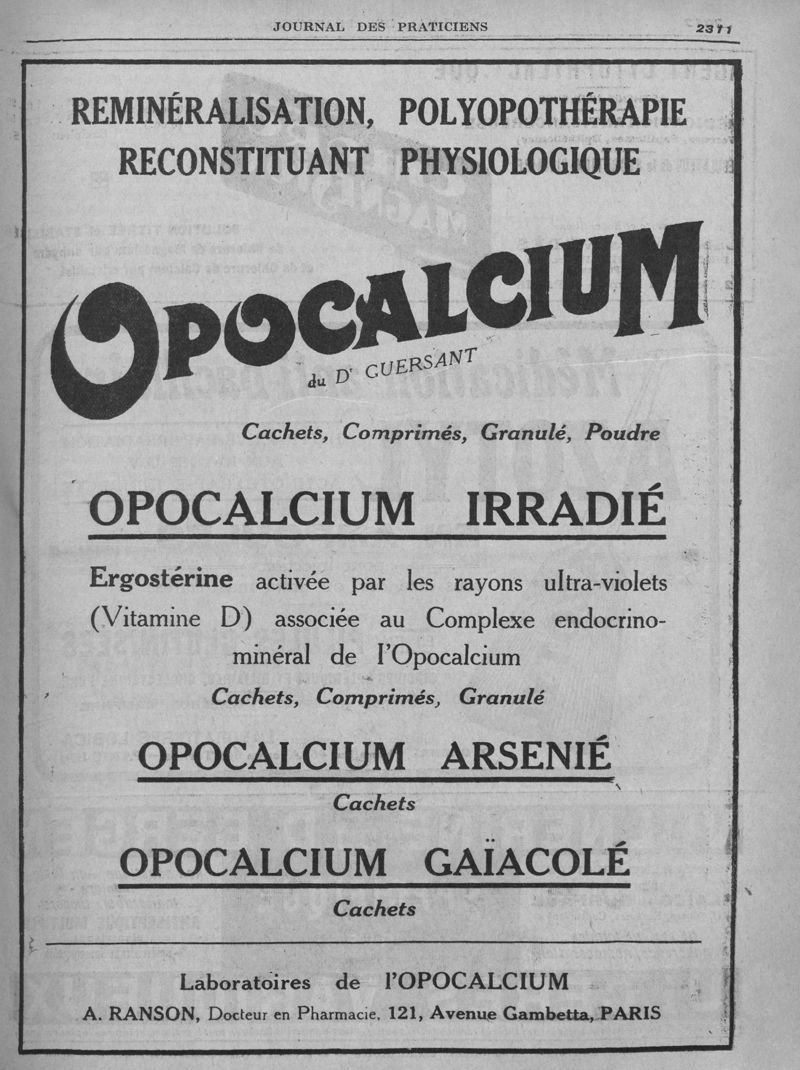 JOURNAL DES PRATICIENS

2311

REMINÉRALISATION, POLYOPOTHÉRAPIE RECONSTITUANT PHYSIOLOGIQUE

OPOCALCIUM

du Dr GUERSANT

Cachets, Comprimés, Granulé, Poudre

OPOCALCIUM IRRADIÉ

Ergostérine activée par les rayons ultra-violets (Vitamine D) associée au Complexe endocrino-minéral de l'Opocalcium

Cachets, Comprimés, Granulé

OPOCALCIUM ARSENIÉ

Cachets

OPOCALCIUM GAÏACOLÉ

Cachets

Laboratoires de l'OPOCALCIUM

A. RANSON, Docteur en Pharmacie, 121, Avenue Gambetta, PARIS